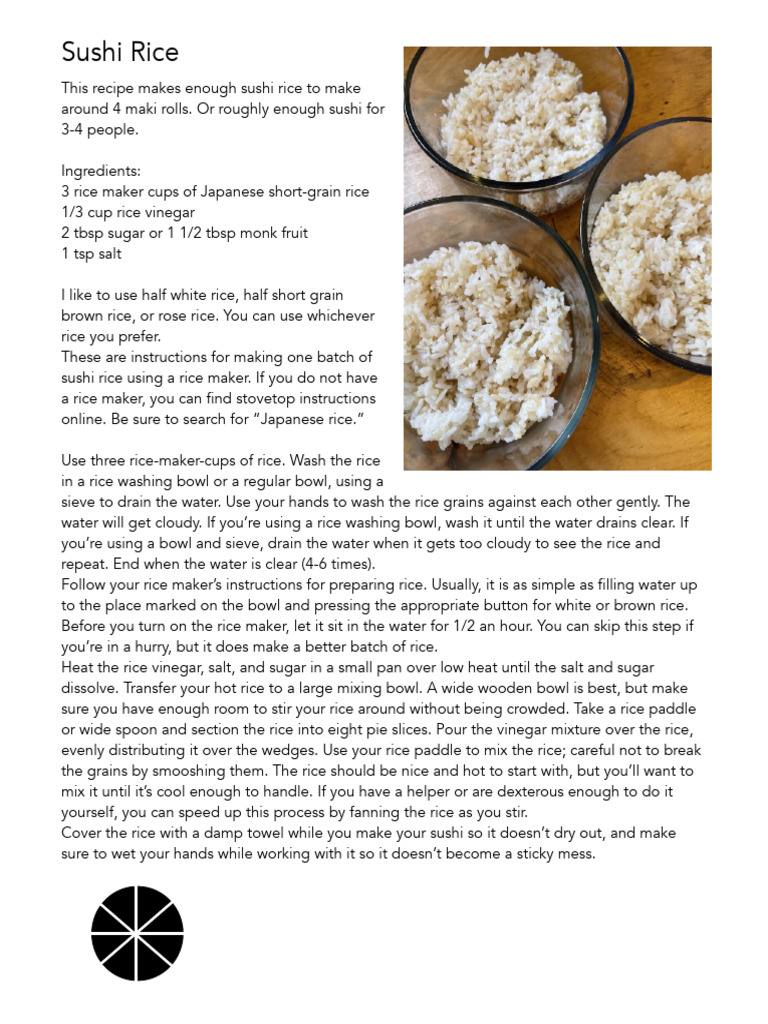 Sushi Rice

This recipe makes enough sushi rice to make around 4 maki rolls. Or roughly enough sushi for 3-4 people.

Ingredients:
3 rice maker cups of Japanese short-grain rice
1/3 cup rice vinegar
2 tbsp sugar or 1 1/2 tbsp monk fruit
1 tsp salt

I like to use half white rice, half short grain brown rice, or rose rice. You can use whichever rice you prefer.
These are instructions for making one batch of sushi rice using a rice maker. If you do not have a rice maker, you can find stovetop instructions online. Be sure to search for “Japanese rice.”

Use three rice-maker-cups of rice. Wash the rice in a rice washing bowl or a regular bowl, using a sieve to drain the water. Use your hands to wash the rice grains against each other gently. The water will get cloudy. If you’re using a rice washing bowl, wash it until the water drains clear. If you’re using a bowl and sieve, drain the water when it gets too cloudy to see the rice and repeat. End when the water is clear (4-6 times).
Follow your rice maker’s instructions for preparing rice. Usually, it is as simple as filling water up to the place marked on the bowl and pressing the appropriate button for white or brown rice. Before you turn on the rice maker, let it sit in the water for 1/2 an hour. You can skip this step if you’re in a hurry, but it does make a better batch of rice.
Heat the rice vinegar, salt, and sugar in a small pan over low heat until the salt and sugar dissolve. Transfer your hot rice to a large mixing bowl. A wide wooden bowl is best, but make sure you have enough room to stir your rice around without being crowded. Take a rice paddle or wide spoon and section the rice into eight pie slices. Pour the vinegar mixture over the rice, evenly distributing it over the wedges. Use your rice paddle to mix the rice; careful not to break the grains by smooshing them. The rice should be nice and hot to start with, but you’ll want to mix it until it’s cool enough to handle. If you have a helper or are dexterous enough to do it yourself, you can speed up this process by fanning the rice as you stir.
Cover the rice with a damp towel while you make your sushi so it doesn’t dry out, and make sure to wet your hands while working with it so it doesn’t become a sticky mess.